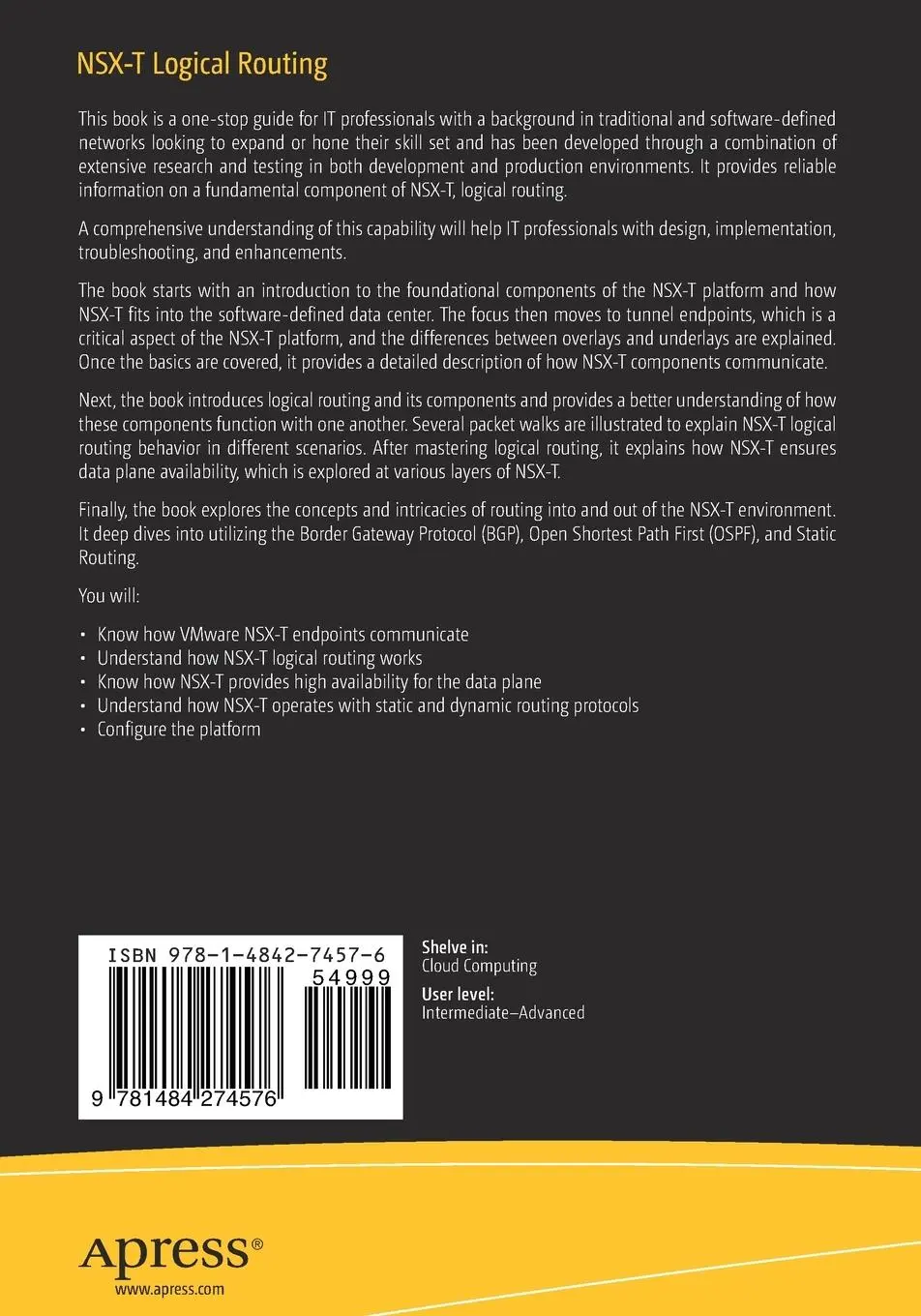 NSX-T Logical Routing

This book is a one-stop guide for IT professionals with a background in traditional and software-defined networks looking to expand or hone their skill set and has been developed through a combination of extensive research and testing in both development and production environments. It provides reliable information on a fundamental component of NSX-T, logical routing.

A comprehensive understanding of this capability will help IT professionals with design, implementation, troubleshooting, and enhancements.

The book starts with an introduction to the foundational components of the NSX-T platform and how NSX-T fits into the software-defined data center. The focus then moves to tunnel endpoints, which is a critical aspect of the NSX-T platform, and the differences between overlays and underlays are explained. Once the basics are covered, it provides a detailed description of how NSX-T components communicate.

Next, the book introduces logical routing and its components and provides a better understanding of how these components function with one another. Several packet walks are illustrated to explain NSX-T logical routing behavior in different scenarios. After mastering logical routing, it explains how NSX-T ensures data plane availability, which is explored at various layers of NSX-T.

Finally, the book explores the concepts and intricacies of routing into and out of the NSX-T environment. It deep dives into utilizing the Border Gateway Protocol (BGP), Open Shortest Path First (OSPF), and Static Routing.

You will:

• Know how VMware NSX-T endpoints communicate
• Understand how NSX-T logical routing works
• Know how NSX-T provides high availability for the data plane
• Understand how NSX-T operates with static and dynamic routing protocols
• Configure the platform

ISBN 978-1-4842-7457-6
54999
9 781484 274576

Shelve in:
Cloud Computing
User level:
Intermediate–Advanced

Apress®
www.apress.com